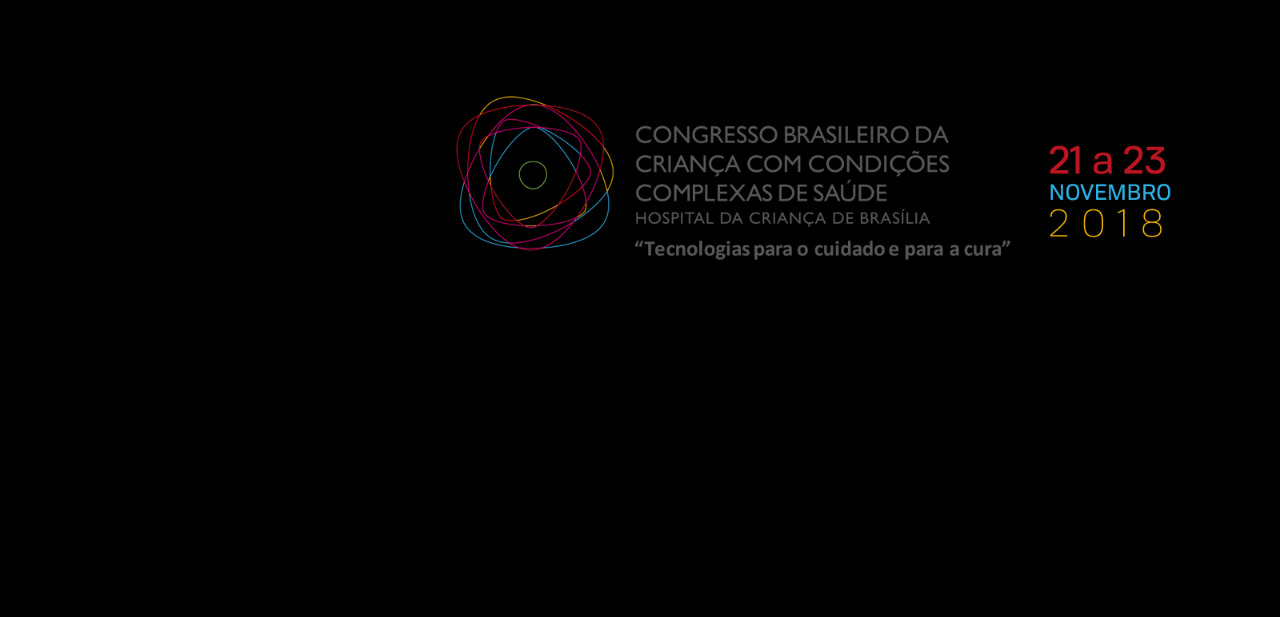 CONGRESSO BRASILEIRO DA CRIANÇA COM CONDIÇÕES COMPLEXAS DE SAÚDE
HOSPITAL DA CRIANÇA DE BRASÍLIA
“Tecnologias para o cuidado e para a cura”

21 a 23
NOVEMBRO
2018